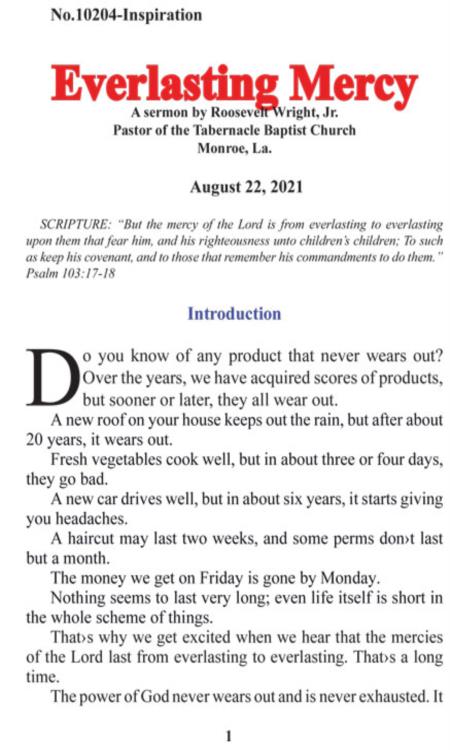 No.10204-Inspiration

Everlasting Mercy

A sermon by Roosevelt Wright, Jr.
Pastor of the Tabernacle Baptist Church
Monroe, La.

August 22, 2021

SCRIPTURE: "But the mercy of the Lord is from everlasting to everlasting upon them that fear him, and his righteousness unto children's children; To such as keep his covenant, and to those that remember his commandments to do them." Psalm 103:17-18

Introduction

Do you know of any product that never wears out? Over the years, we have acquired scores of products, but sooner or later, they all wear out.

A new roof on your house keeps out the rain, but after about 20 years, it wears out.

Fresh vegetables cook well, but in about three or four days, they go bad.

A new car drives well, but in about six years, it starts giving you headaches.

A haircut may last two weeks, and some perms don›t last but a month.

The money we get on Friday is gone by Monday.

Nothing seems to last very long; even life itself is short in the whole scheme of things.

That›s why we get excited when we hear that the mercies of the Lord last from everlasting to everlasting. That›s a long time.

The power of God never wears out and is never exhausted. It

1